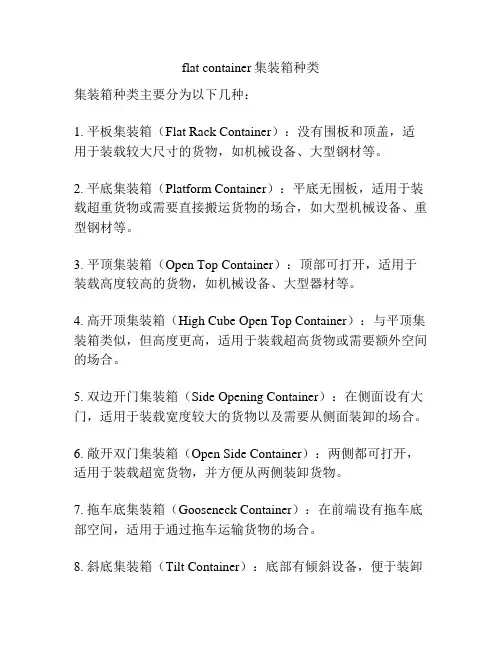 flat container 集装箱种类

集装箱种类主要分为以下几种：

1. 平板集装箱（Flat Rack Container）：没有围板和顶盖，适用于装载较大尺寸的货物，如机械设备、大型钢材等。

2. 平底集装箱（Platform Container）：平底无围板，适用于装载超重货物或需要直接搬运货物的场合，如大型机械设备、重型钢材等。

3. 平顶集装箱（Open Top Container）：顶部可打开，适用于装载高度较高的货物，如机械设备、大型器材等。

4. 高开顶集装箱（High Cube Open Top Container）：与平顶集装箱类似，但高度更高，适用于装载超高货物或需要额外空间的场合。

5. 双边开门集装箱（Side Opening Container）：在侧面设有大门，适用于装载宽度较大的货物以及需要从侧面装卸的场合。

6. 敞开双门集装箱（Open Side Container）：两侧都可打开，适用于装载超宽货物，并方便从两侧装卸货物。

7. 拖车底集装箱（Gooseneck Container）：在前端设有拖车底部空间，适用于通过拖车运输货物的场合。

8. 斜底集装箱（Tilt Container）：底部有倾斜设备，便于装卸